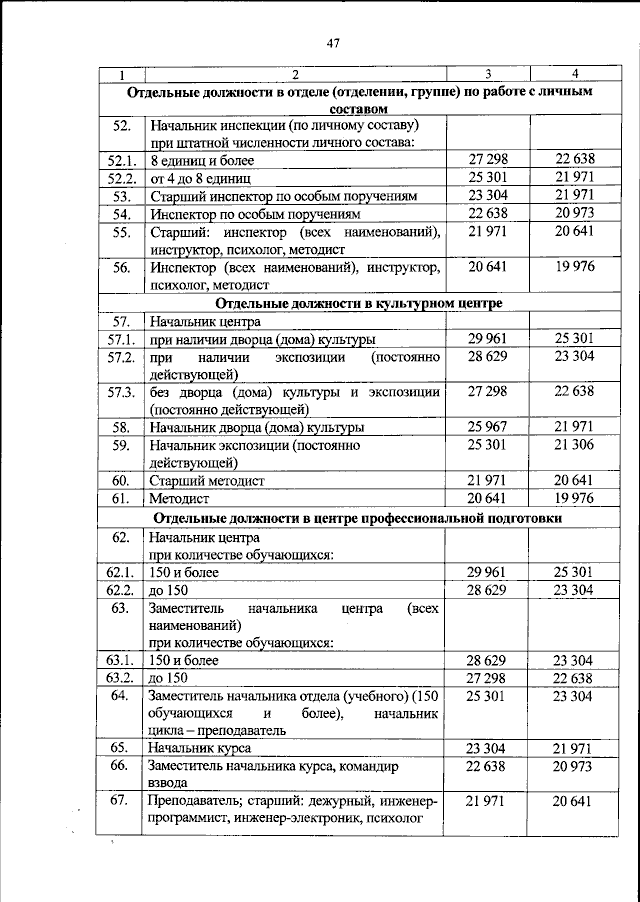 47

| 1 | 2 | 3 | 4 |
|---|---|---|---|
| **Отдельные должности в отделе (отделении, группе) по работе с личным составом** | | | |
| 52. | Начальник инспекции (по личному составу) при штатной численности личного состава: | | |
| 52.1. | 8 единиц и более | 27 298 | 22 638 |
| 52.2. | от 4 до 8 единиц | 25 301 | 21 971 |
| 53. | Старший инспектор по особым поручениям | 23 304 | 21 971 |
| 54. | Инспектор по особым поручениям | 22 638 | 20 973 |
| 55. | Старший: инспектор (всех наименований), инструктор, психолог, методист | 21 971 | 20 641 |
| 56. | Инспектор (всех наименований), инструктор, психолог, методист | 20 641 | 19 976 |
| **Отдельные должности в культурном центре** | | | |
| 57. | Начальник центра | | |
| 57.1. | при наличии дворца (дома) культуры | 29 961 | 25 301 |
| 57.2. | при наличии экспозиции (постоянно действующей) | 28 629 | 23 304 |
| 57.3. | без дворца (дома) культуры и экспозиции (постоянно действующей) | 27 298 | 22 638 |
| 58. | Начальник дворца (дома) культуры | 25 967 | 21 971 |
| 59. | Начальник экспозиции (постоянно действующей) | 25 301 | 21 306 |
| 60. | Старший методист | 21 971 | 20 641 |
| 61. | Методист | 20 641 | 19 976 |
| **Отдельные должности в центре профессиональной подготовки** | | | |
| 62. | Начальник центра при количестве обучающихся: | | |
| 62.1. | 150 и более | 29 961 | 25 301 |
| 62.2. | до 150 | 28 629 | 23 304 |
| 63. | Заместитель начальника центра (всех наименований) при количестве обучающихся: | | |
| 63.1. | 150 и более | 28 629 | 23 304 |
| 63.2. | до 150 | 27 298 | 22 638 |
| 64. | Заместитель начальника отдела (учебного) (150 обучающихся и более), начальник цикла – преподаватель | 25 301 | 23 304 |
| 65. | Начальник курса | 23 304 | 21 971 |
| 66. | Заместитель начальника курса, командир взвода | 22 638 | 20 973 |
| 67. | Преподаватель; старший: дежурный, инженер-программист, инженер-электроник, психолог | 21 971 | 20 641 |